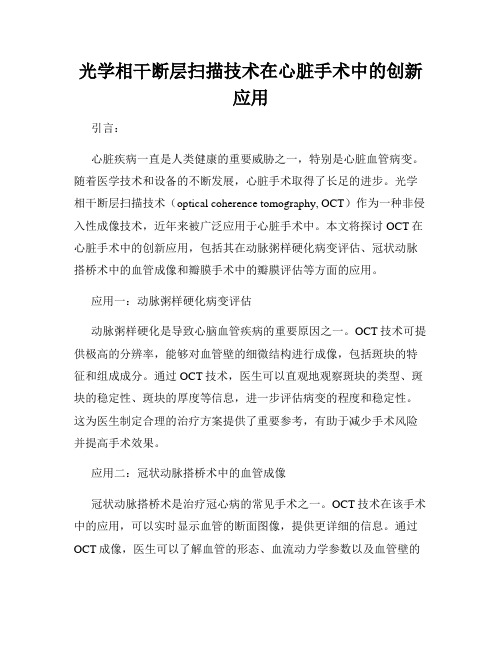 光学相干断层扫描技术在心脏手术中的创新应用

引言：

心脏疾病一直是人类健康的重要威胁之一，特别是心脏血管病变。随着医学技术和设备的不断发展，心脏手术取得了长足的进步。光学相干断层扫描技术（optical coherence tomography, OCT）作为一种非侵入性成像技术，近年来被广泛应用于心脏手术中。本文将探讨 OCT 在心脏手术中的创新应用，包括其在动脉粥样硬化病变评估、冠状动脉搭桥术中的血管成像和瓣膜手术中的瓣膜评估等方面的应用。

应用一：动脉粥样硬化病变评估

动脉粥样硬化是导致心脑血管疾病的重要原因之一。OCT 技术可提供极高的分辨率，能够对血管壁的细微结构进行成像，包括斑块的特征和组成成分。通过 OCT 技术，医生可以直观地观察斑块的类型、斑块的稳定性、斑块的厚度等信息，进一步评估病变的程度和稳定性。这为医生制定合理的治疗方案提供了重要参考，有助于减少手术风险并提高手术效果。

应用二：冠状动脉搭桥术中的血管成像

冠状动脉搭桥术是治疗冠心病的常见手术之一。OCT 技术在该手术中的应用，可以实时显示血管的断面图像，提供更详细的信息。通过 OCT 成像，医生可以了解血管的形态、血流动力学参数以及血管壁的